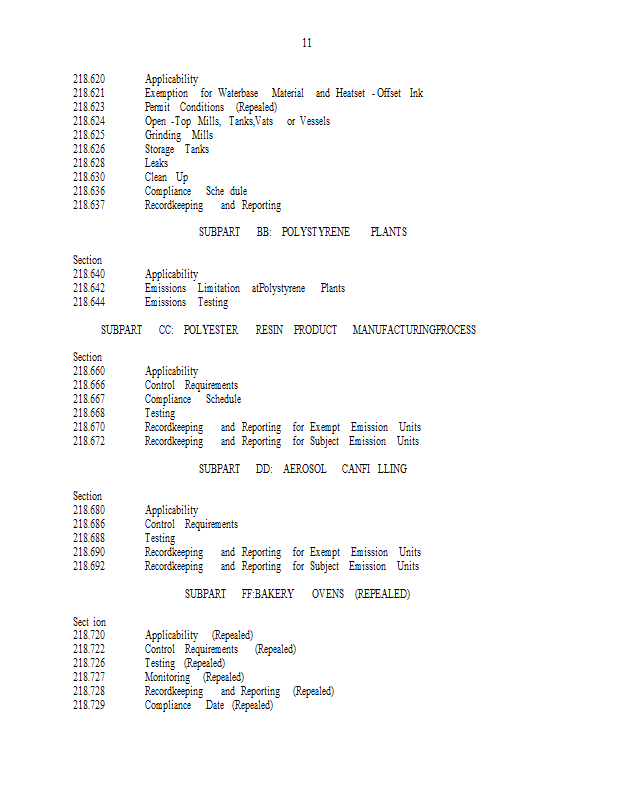 11

218.620 Applicability
218.621 Exemption for Waterbase Material and Heatset - Offset Ink
218.623 Permit Conditions (Repealed)
218.624 Open - Top Mills, Tanks,Vats or Vessels
218.625 Grinding Mills
218.626 Storage Tanks
218.628 Leaks
218.630 Clean Up
218.636 Compliance Sche dule
218.637 Recordkeeping and Reporting

SUBPART BB: POLYSTYRENE PLANTS

Section
218.640 Applicability
218.642 Emissions Limitation atPolystyrene Plants
218.644 Emissions Testing

SUBPART CC: POLYESTER RESIN PRODUCT MANUFACTURINGPROCESS

Section
218.660 Applicability
218.666 Control Requirements
218.667 Compliance Schedule
218.668 Testing
218.670 Recordkeeping and Reporting for Exempt Emission Units
218.672 Recordkeeping and Reporting for Subject Emission Units

SUBPART DD: AEROSOL CANFI LLING

Section
218.680 Applicability
218.686 Control Requirements
218.688 Testing
218.690 Recordkeeping and Reporting for Exempt Emission Units
218.692 Recordkeeping and Reporting for Subject Emission Units

SUBPART FF:BAKERY OVENS (REPEALED)

Sect ion
218.720 Applicability (Repealed)
218.722 Control Requirements (Repealed)
218.726 Testing (Repealed)
218.727 Monitoring (Repealed)
218.728 Recordkeeping and Reporting (Repealed)
218.729 Compliance Date (Repealed)